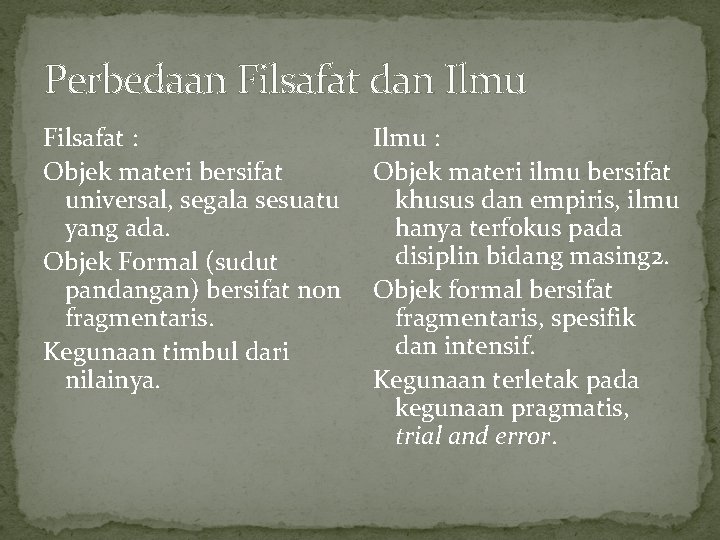 Perbedaan Filsafat dan Ilmu

Filsafat :

Objek materi bersifat universal, segala sesuatu yang ada.

Objek Formal (sudut pandangan) bersifat non fragmentaris.

Kegunaan timbul dari nilainya.

Ilmu :

Objek materi ilmu bersifat khusus dan empiris, ilmu hanya terfokus pada disiplin bidang masing2.

Objek formal bersifat fragmentaris, spesifik dan intensif.

Kegunaan terletak pada kegunaan pragmatis, trial and error.